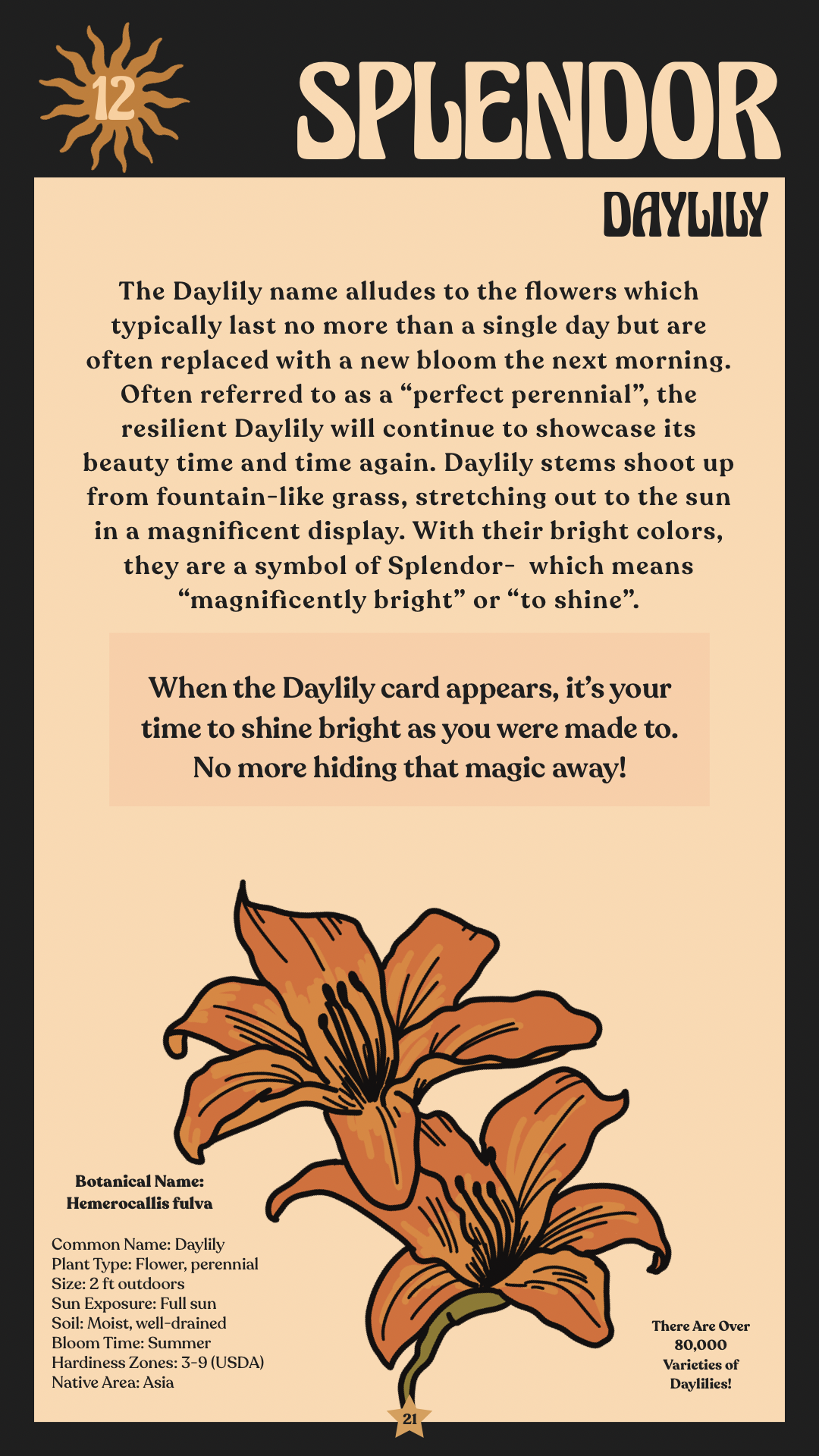 12

SPLENDOR

DAYLILY

The Daylily name alludes to the flowers which typically last no more than a single day but are often replaced with a new bloom the next morning. Often referred to as a “perfect perennial”, the resilient Daylily will continue to showcase its beauty time and time again. Daylily stems shoot up from fountain-like grass, stretching out to the sun in a magnificent display. With their bright colors, they are a symbol of Splendor- which means “magnificently bright” or “to shine”.

When the Daylily card appears, it’s your time to shine bright as you were made to. No more hiding that magic away!

Botanical Name: Hemerocallis fulva

Common Name: Daylily
Plant Type: Flower, perennial
Size: 2 ft outdoors
Sun Exposure: Full sun
Soil: Moist, well-drained
Bloom Time: Summer
Hardiness Zones: 3-9 (USDA)
Native Area: Asia

There Are Over 80,000 Varieties of Daylilies!

21